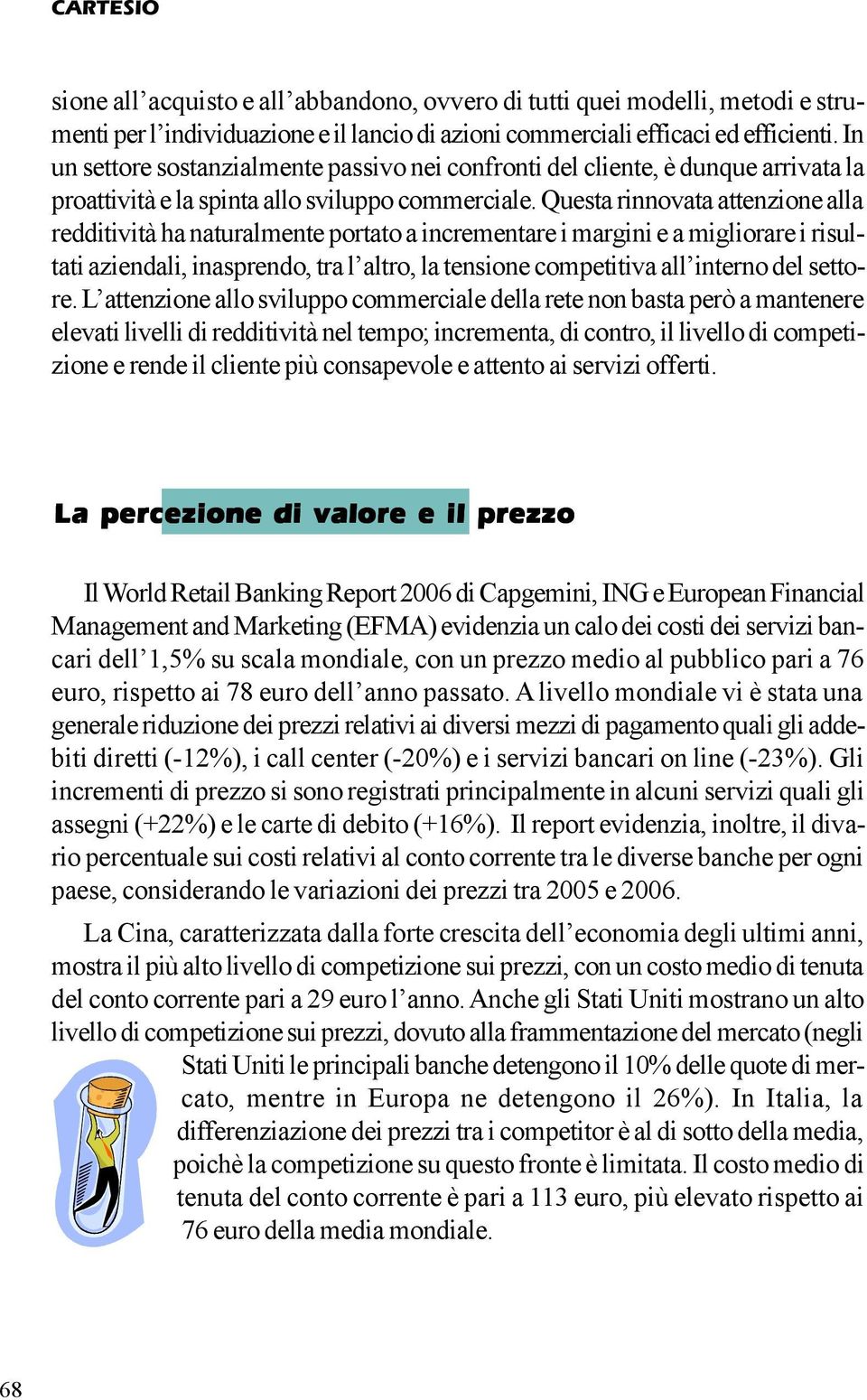 CARTESIO

sione all’acquisto e all’abbandono, ovvero di tutti quei modelli, metodi e strumenti per l’individuazione e il lancio di azioni commerciali efficaci ed efficienti. In un settore sostanzialmente passivo nei confronti del cliente, è dunque arrivata la proattività e la spinta allo sviluppo commerciale. Questa rinnovata attenzione alla redditività ha naturalmente portato a incrementare i margini e a migliorare i risultati aziendali, inasprendo, tra l’altro, la tensione competitiva all’interno del settore. L’attenzione allo sviluppo commerciale della rete non basta però a mantenere elevati livelli di redditività nel tempo; incrementa, di contro, il livello di competizione e rende il cliente più consapevole e attento ai servizi offerti.

La percezione di valore e il prezzo

Il World Retail Banking Report 2006 di Capgemini, ING e European Financial Management and Marketing (EFMA) evidenzia un calo dei costi dei servizi bancari dell’1,5% su scala mondiale, con un prezzo medio al pubblico pari a 76 euro, rispetto ai 78 euro dell’anno passato. A livello mondiale vi è stata una generale riduzione dei prezzi relativi ai diversi mezzi di pagamento quali gli addebiti diretti (-12%), i call center (-20%) e i servizi bancari on line (-23%). Gli incrementi di prezzo si sono registrati principalmente in alcuni servizi quali gli assegni (+22%) e le carte di debito (+16%). Il report evidenzia, inoltre, il divario percentuale sui costi relativi al conto corrente tra le diverse banche per ogni paese, considerando le variazioni dei prezzi tra 2005 e 2006.

La Cina, caratterizzata dalla forte crescita dell’economia degli ultimi anni, mostra il più alto livello di competizione sui prezzi, con un costo medio di tenuta del conto corrente pari a 29 euro l’anno. Anche gli Stati Uniti mostrano un alto livello di competizione sui prezzi, dovuto alla frammentazione del mercato (negli Stati Uniti le principali banche detengono il 10% delle quote di mercato, mentre in Europa ne detengono il 26%). In Italia, la differenziazione dei prezzi tra i competitor è al di sotto della media, poichè la competizione su questo fronte è limitata. Il costo medio di tenuta del conto corrente è pari a 113 euro, più elevato rispetto ai 76 euro della media mondiale.

68